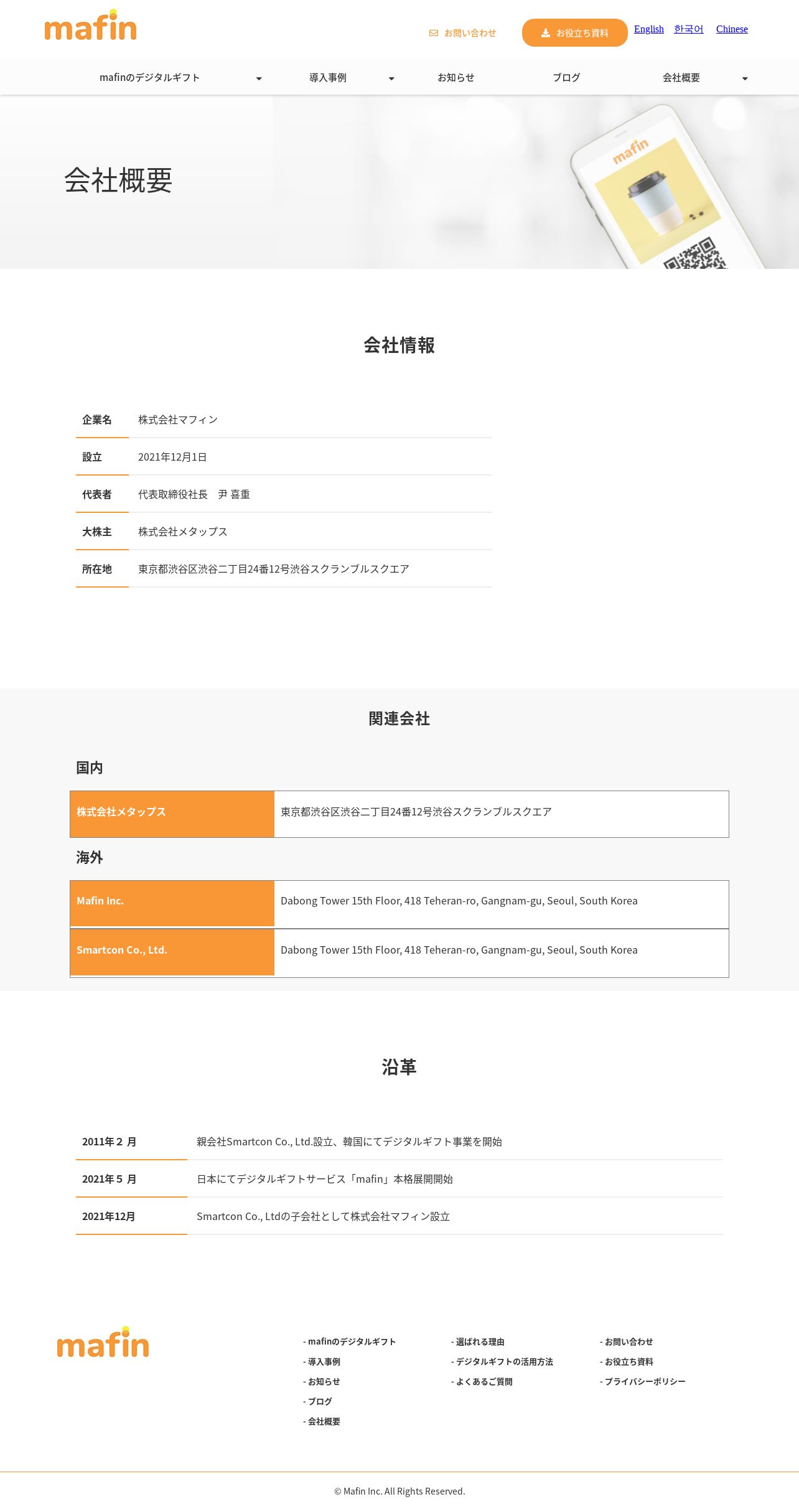 mafin

お問い合わせ お役立ち資料 English 한국어 Chinese

mafinのデジタルギフト 導入事例 お知らせ ブログ 会社概要

会社概要

mafin

会社情報

| 企業名 | 株式会社マフィン |
|---|---|
| 設立 | 2021年12月1日 |
| 代表者 | 代表取締役社長　尹 喜重 |
| 大株主 | 株式会社メタップス |
| 所在地 | 東京都渋谷区渋谷二丁目24番12号渋谷スクランブルスクエア |

関連会社

国内

| 株式会社メタップス | 東京都渋谷区渋谷二丁目24番12号渋谷スクランブルスクエア |
|---|---|

海外

| Mafin Inc. | Dabong Tower 15th Floor, 418 Teheran-ro, Gangnam-gu, Seoul, South Korea |
|---|---|
| Smartcon Co., Ltd. | Dabong Tower 15th Floor, 418 Teheran-ro, Gangnam-gu, Seoul, South Korea |

沿革

| 2011年２月 | 親会社Smartcon Co., Ltd.設立、韓国にてデジタルギフト事業を開始 |
|---|---|
| 2021年５月 | 日本にてデジタルギフトサービス「mafin」本格展開開始 |
| 2021年12月 | Smartcon Co., Ltdの子会社として株式会社マフィン設立 |

mafin

- mafinのデジタルギフト
- 導入事例
- お知らせ
- ブログ
- 会社概要

- 選ばれる理由
- デジタルギフトの活用方法
- よくあるご質問

- お問い合わせ
- お役立ち資料
- プライバシーポリシー

© Mafin Inc. All Rights Reserved.